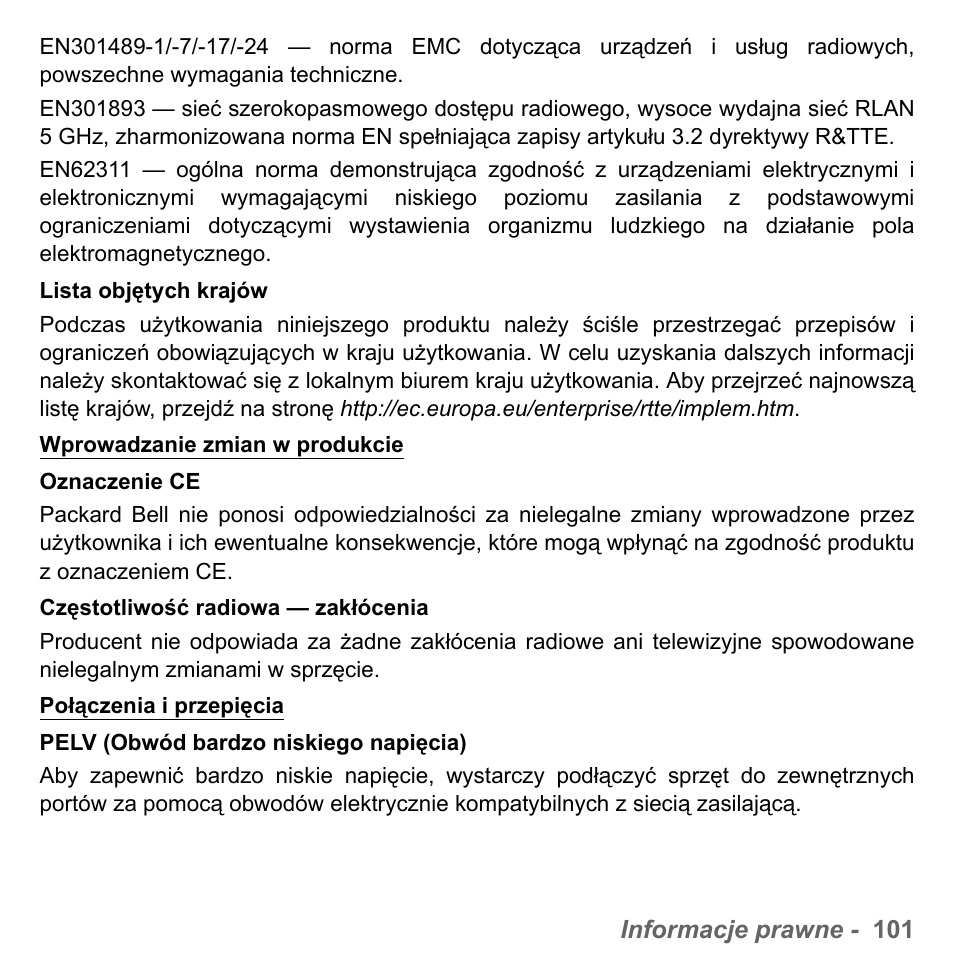 EN301489-1/-7/-17/-24 — norma EMC dotycząca urządzeń i usług radiowych, powszechne wymagania techniczne.

EN301893 — sieć szerokopasmowego dostępu radiowego, wysoce wydajna sieć RLAN 5 GHz, zharmonizowana norma EN spełniająca zapisy artykułu 3.2 dyrektywy R&TTE.

EN62311 — ogólna norma demonstrująca zgodność z urządzeniami elektrycznymi i elektronicznymi wymagającymi niskiego poziomu zasilania z podstawowymi ograniczeniami dotyczącymi wystawienia organizmu ludzkiego na działanie pola elektromagnetycznego.

Lista objętych krajów

Podczas użytkowania niniejszego produktu należy ściśle przestrzegać przepisów i ograniczeń obowiązujących w kraju użytkowania. W celu uzyskania dalszych informacji należy skontaktować się z lokalnym biurem kraju użytkowania. Aby przejrzeć najnowszą listę krajów, przejdź na stronę http://ec.europa.eu/enterprise/rtte/implem.htm.

Wprowadzanie zmian w produkcie

Oznaczenie CE

Packard Bell nie ponosi odpowiedzialności za nielegalne zmiany wprowadzone przez użytkownika i ich ewentualne konsekwencje, które mogą wpłynąć na zgodność produktu z oznaczeniem CE.

Częstotliwość radiowa — zakłócenia

Producent nie odpowiada za żadne zakłócenia radiowe ani telewizyjne spowodowane nielegalnym zmianami w sprzęcie.

Połączenia i przepięcia

PELV (Obwód bardzo niskiego napięcia)

Aby zapewnić bardzo niskie napięcie, wystarczy podłączyć sprzęt do zewnętrznych portów za pomocą obwodów elektrycznie kompatybilnych z siecią zasilającą.

Informacje prawne - 101